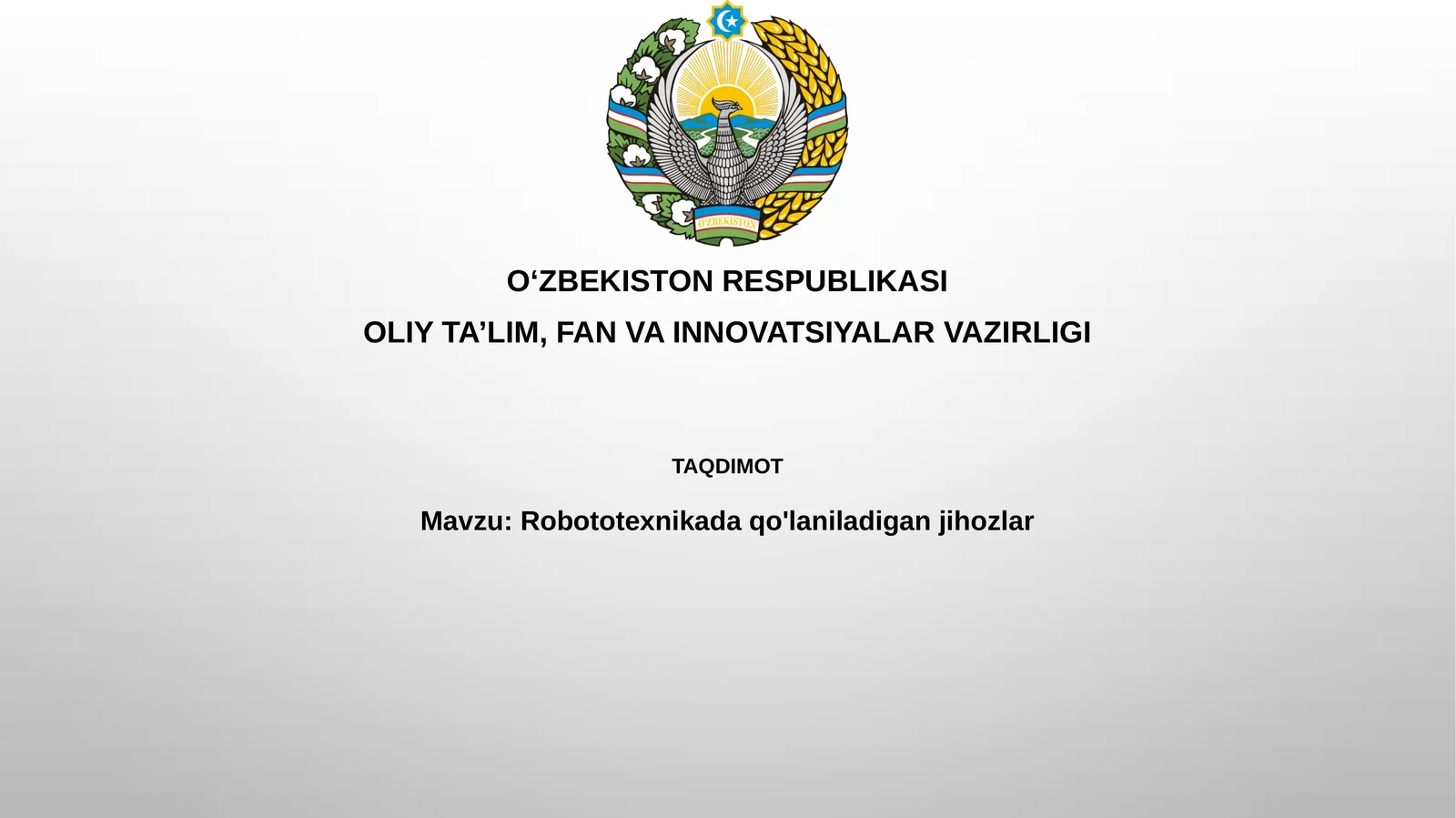 O'ZBEKISTON

O‘ZBEKISTON RESPUBLIKASI
OLIY TA’LIM, FAN VA INNOVATSIYALAR VAZIRLIGI

TAQDIMOT

Mavzu: Robototexnikada qo'laniladigan jihozlar